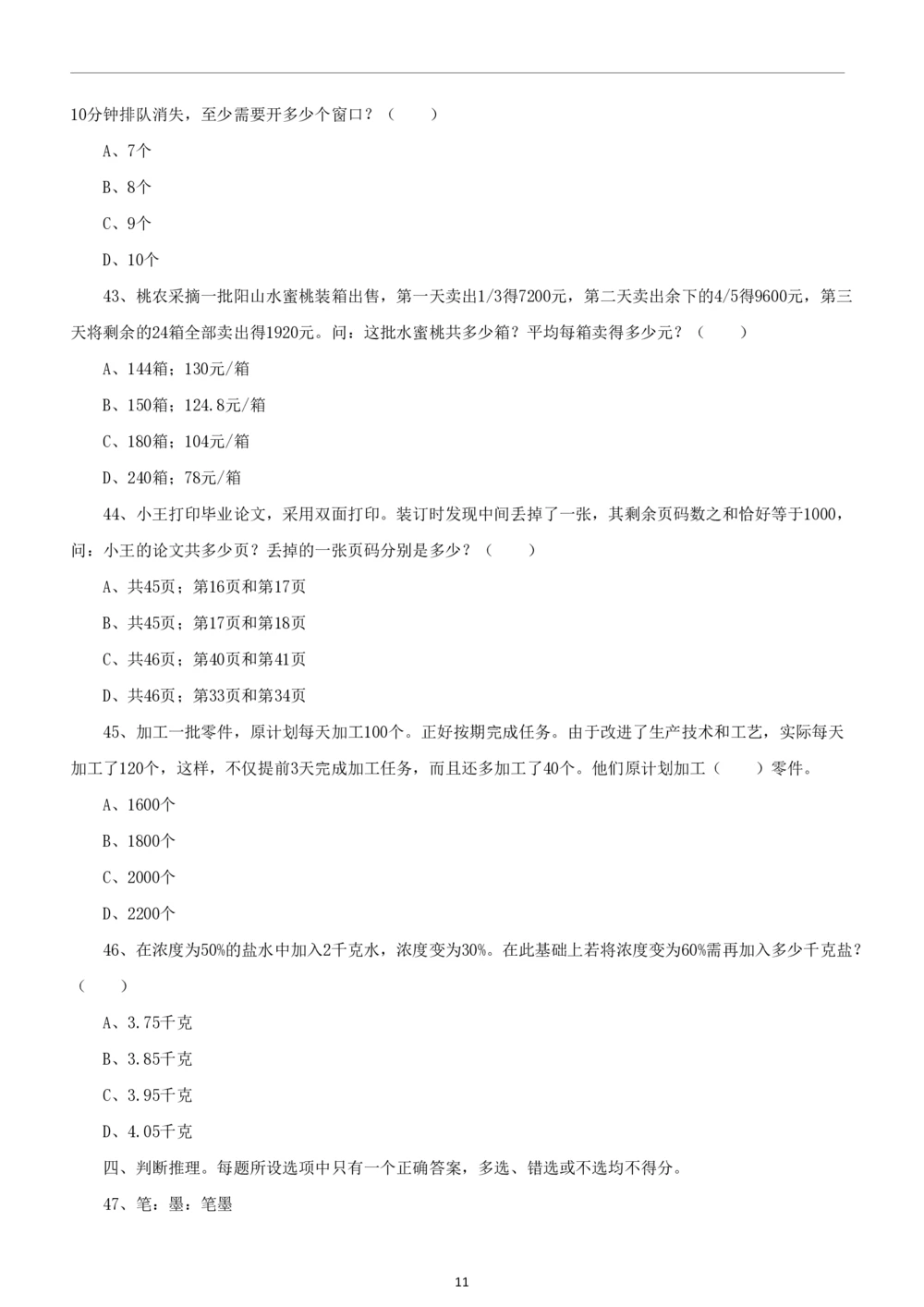 10分钟排队消失，至少需要开多少个窗口？（　　）

A、7个

B、8个

C、9个

D、10个

43、桃农采摘一批阳山水蜜桃装箱出售，第一天卖出1/3得7200元，第二天卖出余下的4/5得9600元，第三天将剩余的24箱全部卖出得1920元。问：这批水蜜桃共多少箱？平均每箱卖得多少元？（　　）

A、144箱；130元/箱

B、150箱；124.8元/箱

C、180箱；104元/箱

D、240箱；78元/箱

44、小王打印毕业论文，采用双面打印。装订时发现中间丢掉了一张，其剩余页码数之和恰好等于1000，问：小王的论文共多少页？丢掉的一张页码分别是多少？（　　）

A、共45页；第16页和第17页

B、共45页；第17页和第18页

C、共46页；第40页和第41页

D、共46页；第33页和第34页

45、加工一批零件，原计划每天加工100个。正好按期完成任务。由于改进了生产技术和工艺，实际每天加工了120个，这样，不仅提前3天完成加工任务，而且还多加工了40个。他们原计划加工（　　）零件。

A、1600个

B、1800个

C、2000个

D、2200个

46、在浓度为50%的盐水中加入2千克水，浓度变为30%。在此基础上若将浓度变为60%需再加入多少千克盐？（　　）

A、3.75千克

B、3.85千克

C、3.95千克

D、4.05千克

四、判断推理。每题所设选项中只有一个正确答案，多选、错选或不选均不得分。

47、笔：墨：笔墨

11